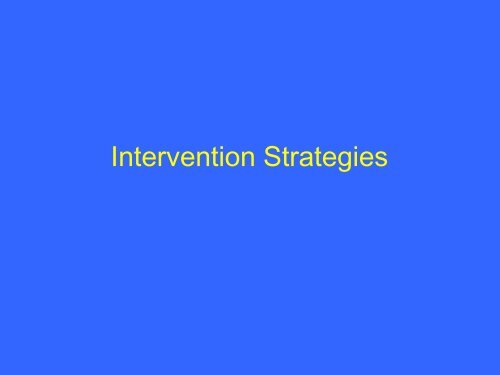 Intervention Strategies